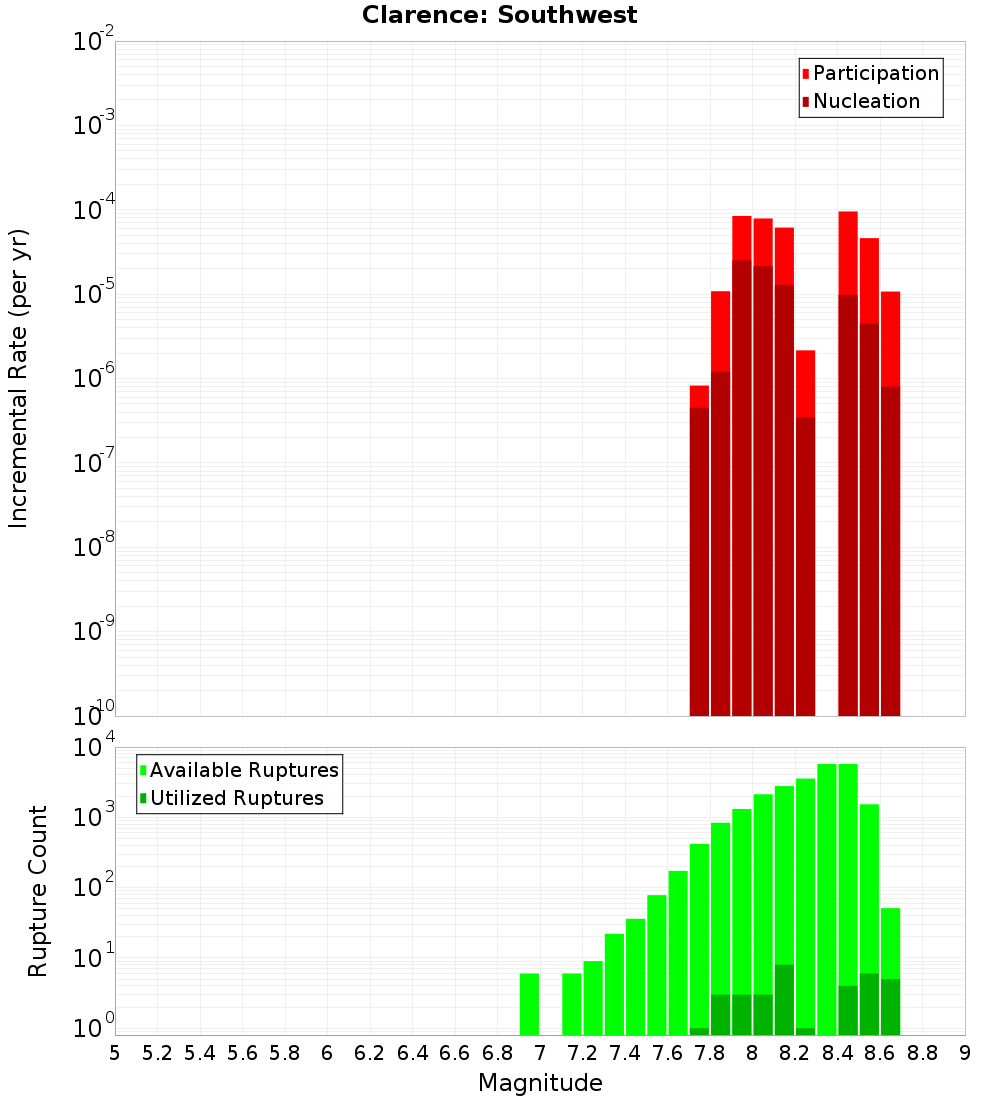 Clarence: Southwest

Participation
Nucleation

Incremental Rate (per yr)

$10^{-2}$
$10^{-3}$
$10^{-4}$
$10^{-5}$
$10^{-6}$
$10^{-7}$
$10^{-8}$
$10^{-9}$
$10^{-10}$

Available Ruptures
Utilized Ruptures

Rupture Count

$10^{4}$
$10^{3}$
$10^{2}$
$10^{1}$
$10^{0}$

5 5.2 5.4 5.6 5.8 6 6.2 6.4 6.6 6.8 7 7.2 7.4 7.6 7.8 8 8.2 8.4 8.6 8.8 9

Magnitude